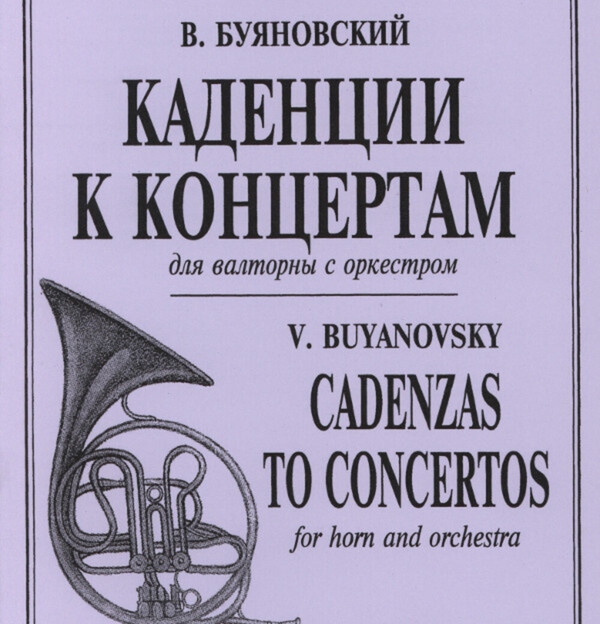 В. БУЯНОВСКИЙ

КАДЕНЦИИ
К КОНЦЕРТАМ

для валторны с оркестром

V. BUYANOVSKY

CADENZAS
TO CONCERTOS

for horn and orchestra